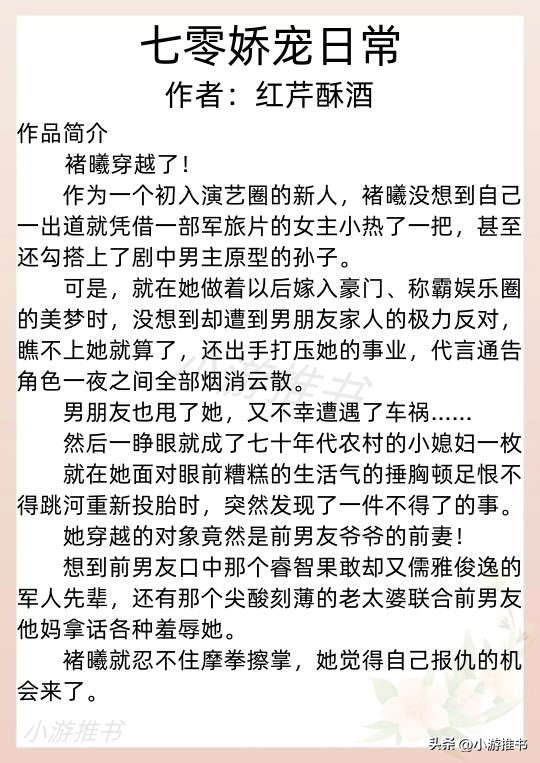 七零娇宠日常
作者：红芹酥酒

作品简介

褚曦穿越了！

作为一个初入演艺圈的新人，褚曦没想到自己一出道就凭借一部军旅片的女主小热了一把，甚至还勾搭上了剧中男主原型的孙子。

可是，就在她做着以后嫁入豪门、称霸娱乐圈的美梦时，没想到却遭到男朋友家人的极力反对，瞧不上她就算了，还出手打压她的事业，代言通告角色一夜之间全部烟消云散。

男朋友也甩了她，又不幸遭遇了车祸......

然后一睁眼就成了七十年代农村的小媳妇一枚

就在她面对眼前糟糕的生活气的捶胸顿足恨不得跳河重新投胎时，突然发现了一件不得了的事。

她穿越的对象竟然是前男友爷爷的前妻！

想到前男友口中那个睿智果敢却又儒雅俊逸的军人先辈，还有那个尖酸刻薄的老太婆联合前男友他妈拿话各种羞辱她。

褚曦就忍不住摩拳擦掌，她觉得自己报仇的机会来了。

小游推书

头条 @小游推书